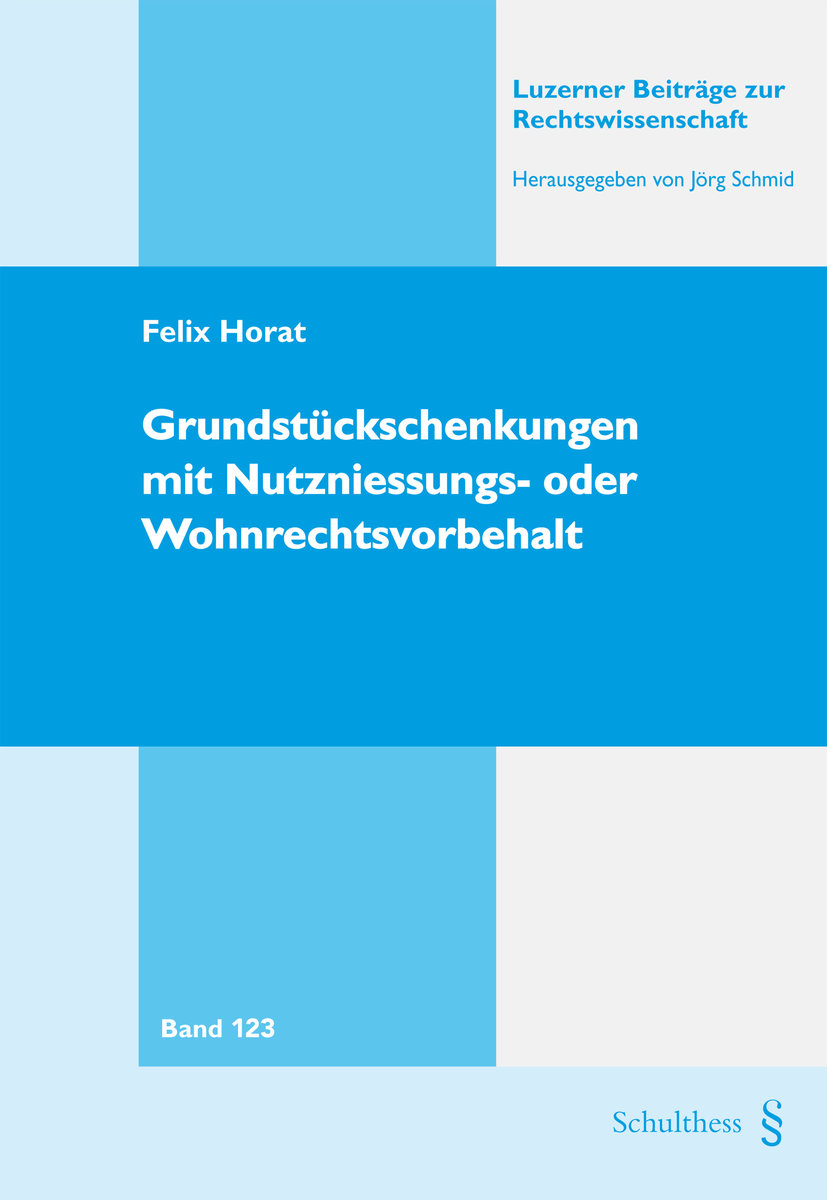 Luzerner Beiträge zur Rechtswissenschaft

Herausgegeben von Jörg Schmid

Felix Horat

Grundstückschenkungen mit Nutzniessungs- oder Wohnrechtsvorbehalt

Band 123

Schulthess §